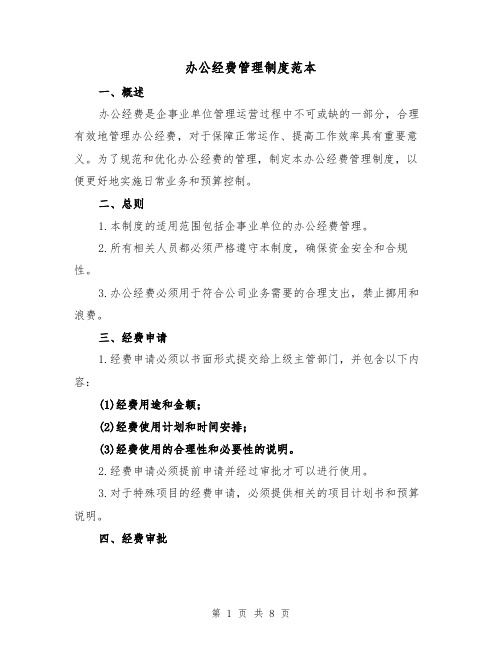 办公经费管理制度范本

一、概述

办公经费是企事业单位管理运营过程中不可或缺的一部分，合理有效地管理办公经费，对于保障正常运作、提高工作效率具有重要意义。为了规范和优化办公经费的管理，制定本办公经费管理制度，以便更好地实施日常业务和预算控制。

二、总则

1.本制度的适用范围包括企事业单位的办公经费管理。

2.所有相关人员都必须严格遵守本制度，确保资金安全和合规性。

3.办公经费必须用于符合公司业务需要的合理支出，禁止挪用和浪费。

三、经费申请

1.经费申请必须以书面形式提交给上级主管部门，并包含以下内容：

(1)经费用途和金额；

(2)经费使用计划和时间安排；

(3)经费使用的合理性和必要性的说明。

2.经费申请必须提前申请并经过审批才可以进行使用。

3.对于特殊项目的经费申请，必须提供相关的项目计划书和预算说明。

四、经费审批

第 1 页 共 8 页